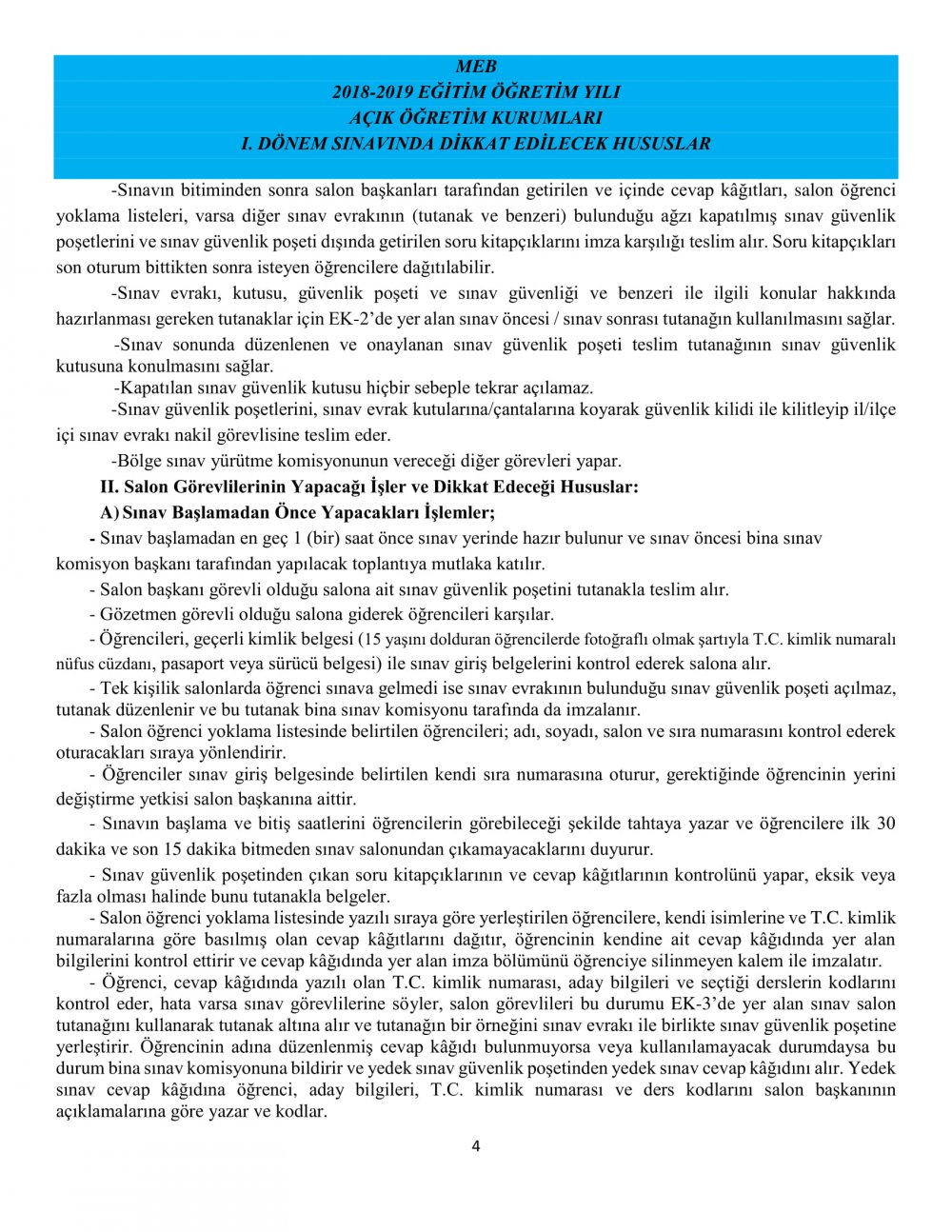 MEB
2018-2019 EĞİTİM ÖĞRETİM YILI
AÇIK ÖĞRETİM KURUMLARI
I. DÖNEM SINAVINDA DİKKAT EDİLECEK HUSUSLAR

-Sınavın bitiminden sonra salon başkanları tarafından getirilen ve içinde cevap kâğıtları, salon öğrenci yoklama listeleri, varsa diğer sınav evrakının (tutanak ve benzeri) bulunduğu ağzı kapatılmış sınav güvenlik poşetlerini ve sınav güvenlik poşeti dışında getirilen soru kitapçıklarını imza karşılığı teslim alır. Soru kitapçıkları son oturum bittikten sonra isteyen öğrencilere dağıtılabilir.

-Sınav evrakı, kutusu, güvenlik poşeti ve sınav güvenliği ve benzeri ile ilgili konular hakkında hazırlanması gereken tutanaklar için EK-2'de yer alan sınav öncesi / sınav sonrası tutanağın kullanılmasını sağlar.

-Sınav sonunda düzenlenen ve onaylanan sınav güvenlik poşeti teslim tutanağının sınav güvenlik kutusuna konulmasını sağlar.

-Kapatılan sınav güvenlik kutusu hiçbir sebeple tekrar açılamaz.

-Sınav güvenlik poşetlerini, sınav evrak kutularına/çantalarına koyarak güvenlik kilidi ile kilitleyip il/ilçe içi sınav evrakı nakil görevlisine teslim eder.

-Bölge sınav yürütme komisyonunun vereceği diğer görevleri yapar.

II. Salon Görevlilerinin Yapacağı İşler ve Dikkat Edeceği Hususlar:

A) Sınav Başlamadan Önce Yapacakları İşlemler;

- Sınav başlamadan en geç 1 (bir) saat önce sınav yerinde hazır bulunur ve sınav öncesi bina sınav komisyon başkanı tarafından yapılacak toplantıya mutlaka katılır.

- Salon başkanı görevli olduğu salona ait sınav güvenlik poşetini tutanakla teslim alır.

- Gözetmen görevli olduğu salona giderek öğrencileri karşılar.

- Öğrencileri, geçerli kimlik belgesi (15 yaşını dolduran öğrencilerde fotoğraflı olmak şartıyla T.C. kimlik numaralı nüfus cüzdanı, pasaport veya sürücü belgesi) ile sınav giriş belgelerini kontrol ederek salona alır.

- Tek kişilik salonlarda öğrenci sınava gelmedi ise sınav evrakının bulunduğu sınav güvenlik poşeti açılmaz, tutanak düzenlenir ve bu tutanak bina sınav komisyonu tarafında da imzalanır.

- Salon öğrenci yoklama listesinde belirtilen öğrencileri; adı, soyadı, salon ve sıra numarasını kontrol ederek oturacakları sıraya yönlendirir.

- Öğrenciler sınav giriş belgesinde belirtilen kendi sıra numarasına oturur, gerektiğinde öğrencinin yerini değiştirme yetkisi salon başkanına aittir.

- Sınavın başlama ve bitiş saatlerini öğrencilerin görebileceği şekilde tahtaya yazar ve öğrencilere ilk 30 dakika ve son 15 dakika bitmeden sınav salonundan çıkamayacaklarını duyurur.

- Sınav güvenlik poşetinden çıkan soru kitapçıklarının ve cevap kâğıtlarının kontrolünü yapar, eksik veya fazla olması halinde bunu tutanakla belgeler.

- Salon öğrenci yoklama listesinde yazılı sıraya göre yerleştirilen öğrencilere, kendi isimlerine ve T.C. kimlik numaralarına göre basılmış olan cevap kâğıtlarını dağıtır, öğrencinin kendine ait cevap kâğıdında yer alan bilgilerini kontrol ettirir ve cevap kâğıdında yer alan imza bölümünü öğrenciye silinmeyen kalem ile imzalatır.

- Öğrenci, cevap kâğıdında yazılı olan T.C. kimlik numarası, aday bilgileri ve seçtiği derslerin kodlarını kontrol eder, hata varsa sınav görevlilerine söyler, salon görevlileri bu durumu EK-3'de yer alan sınav salon tutanağını kullanarak tutanak altına alır ve tutanağın bir örneğini sınav evrakı ile birlikte sınav güvenlik poşetine yerleştirir. Öğrencinin adına düzenlenmiş cevap kâğıdı bulunmuyorsa veya kullanılamayacak durumdaysa bu durum bina sınav komisyonuna bildirir ve yedek sınav güvenlik poşetinden yedek sınav cevap kâğıdını alır. Yedek sınav cevap kâğıdına öğrenci, aday bilgileri, T.C. kimlik numarası ve ders kodlarını salon başkanının açıklamalarına göre yazar ve kodlar.

4